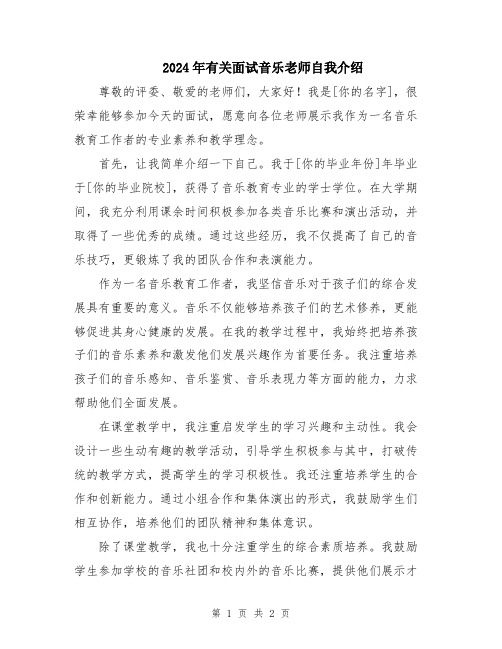 2024年有关面试音乐老师自我介绍

尊敬的评委、敬爱的老师们，大家好！我是[你的名字]，很荣幸能够参加今天的面试，愿意向各位老师展示我作为一名音乐教育工作者的专业素养和教学理念。

首先，让我简单介绍一下自己。我于[你的毕业年份]年毕业于[你的毕业院校]，获得了音乐教育专业的学士学位。在大学期间，我充分利用课余时间积极参加各类音乐比赛和演出活动，并取得了一些优秀的成绩。通过这些经历，我不仅提高了自己的音乐技巧，更锻炼了我的团队合作和表演能力。

作为一名音乐教育工作者，我坚信音乐对于孩子们的综合发展具有重要的意义。音乐不仅能够培养孩子们的艺术修养，更能够促进其身心健康的发展。在我的教学过程中，我始终把培养孩子们的音乐素养和激发他们发展兴趣作为首要任务。我注重培养孩子们的音乐感知、音乐鉴赏、音乐表现力等方面的能力，力求帮助他们全面发展。

在课堂教学中，我注重启发学生的学习兴趣和主动性。我会设计一些生动有趣的教学活动，引导学生积极参与其中，打破传统的教学方式，提高学生的学习积极性。我还注重培养学生的合作和创新能力。通过小组合作和集体演出的形式，我鼓励学生们相互协作，培养他们的团队精神和集体意识。

除了课堂教学，我也十分注重学生的综合素质培养。我鼓励学生参加学校的音乐社团和校内外的音乐比赛，提供他们展示才

第 1 页 共 2 页